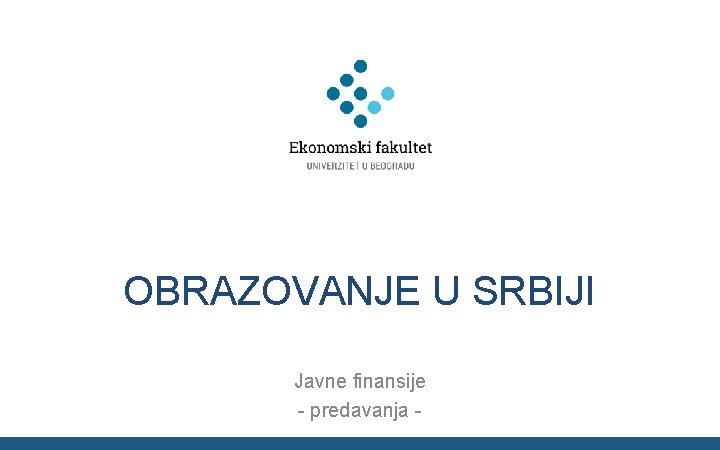 Ekonomski fakultet
UNIVERZITET U BEOGRADU

OBRAZOVANJE U SRBIJI

Javne finansije
- predavanja -